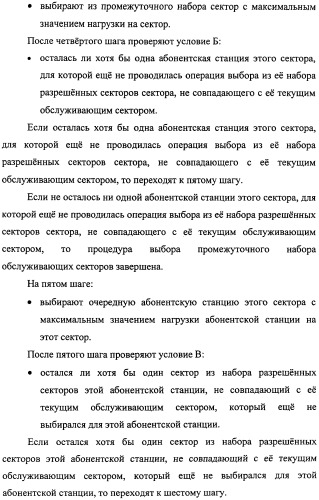 • выбирают из промежуточного набора сектор с максимальным значением нагрузки на сектор.

После четвёртого шага проверяют условие Б:

• осталась ли хотя бы одна абонентская станция этого сектора, для которой ещё не проводилась операция выбора из её набора разрешённых секторов сектора, не совпадающего с её текущим обслуживающим сектором.

Если осталась хотя бы одна абонентская станция этого сектора, для которой ещё не проводилась операция выбора из её набора разрешённых секторов сектора, не совпадающего с её текущим обслуживающим сектором, то переходят к пятому шагу.

Если не осталось ни одной абонентской станции этого сектора, для которой ещё не проводилась операция выбора из её набора разрешённых секторов сектора, не совпадающего с её текущим обслуживающим сектором, то процедура выбора промежуточного набора обслуживающих секторов завершена.

На пятом шаге:

• выбирают очередную абонентскую станцию этого сектора с максимальным значением нагрузки абонентской станции на этот сектор.

После пятого шага проверяют условие В:

• остался ли хотя бы один сектор из набора разрешённых секторов этой абонентской станции, не совпадающий с её текущим обслуживающим сектором, который ещё не выбирался для этой абонентской станции.

Если остался хотя бы один сектор из набора разрешённых секторов этой абонентской станции, не совпадающий с её текущим обслуживающим сектором, который ещё не выбирался для этой абонентской станции, то переходят к шестому шагу.